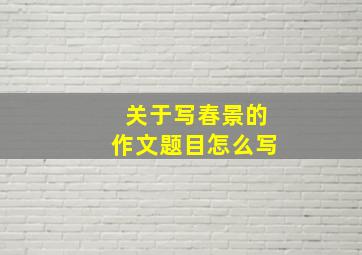 关于写春景的
作文题目怎么写